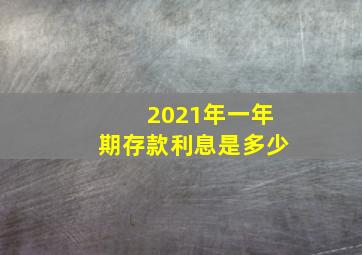 2021年一年期存款利息是多少